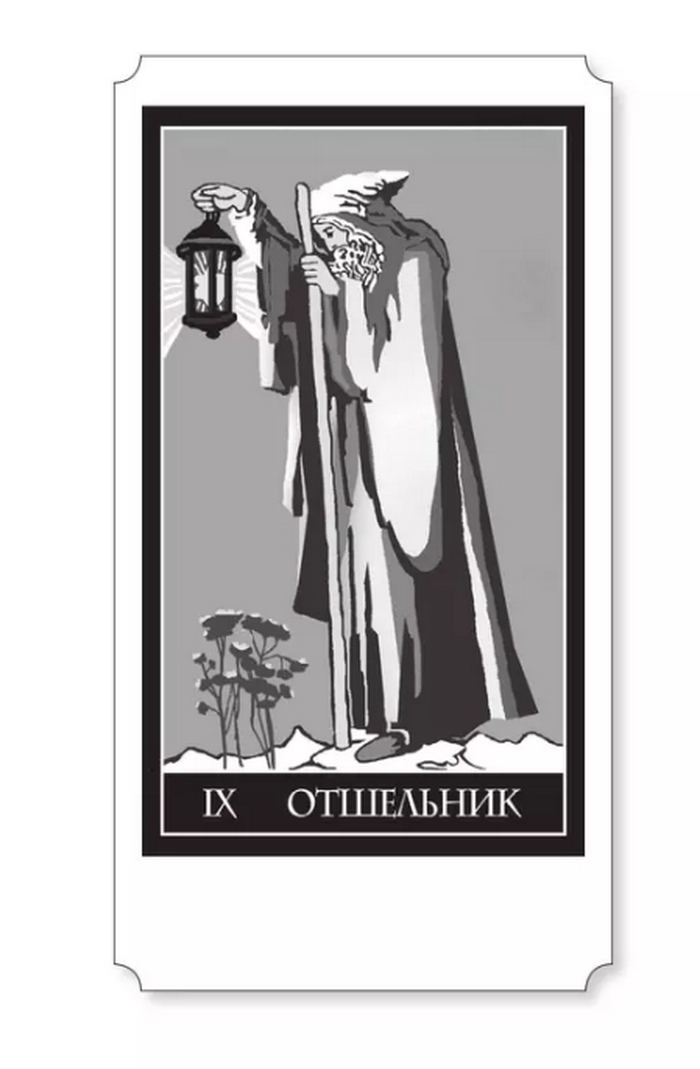 IX ОТШЕЛЬНИК